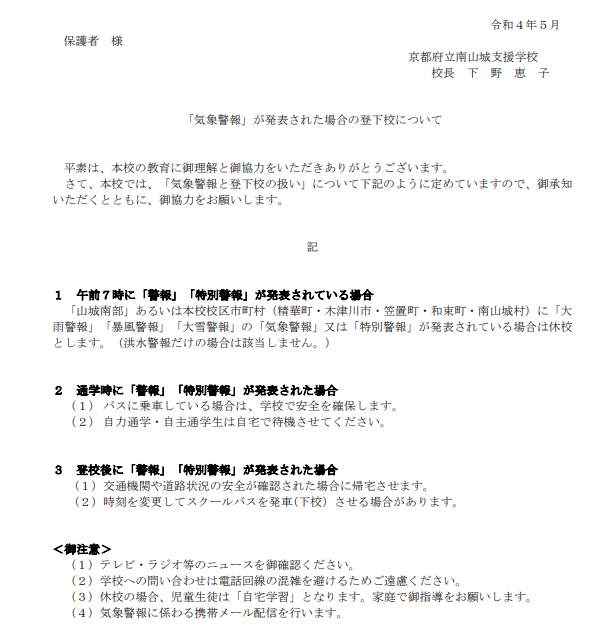 令和４年５月

保護者　様

京都府立南山城支援学校
校長　下　野　恵　子

「気象警報」が発表された場合の登下校について

平素は、本校の教育に御理解と御協力をいただきありがとうございます。
さて、本校では、「気象警報と登下校の扱い」について下記のように定めていますので、御承知いただくとともに、御協力をお願いします。

記

１　午前７時に「警報」「特別警報」が発表されている場合
「山城南部」あるいは本校校区市町村（精華町・木津川市・笠置町・和束町・南山城村）に「大雨警報」「暴風警報」「大雪警報」の「気象警報」又は「特別警報」が発表されている場合は休校とします。（洪水警報だけの場合は該当しません。）

２　通学時に「警報」「特別警報」が発表された場合
（１）バスに乗車している場合は、学校で安全を確保します。
（２）自力通学・自主通学生は自宅で待機させてください。

３　登校後に「警報」「特別警報」が発表された場合
（１）交通機関や道路状況の安全が確認された場合に帰宅させます。
（２）時刻を変更してスクールバスを発車(下校）させる場合があります。

＜御注意＞
（１）テレビ・ラジオ等のニュースを御確認ください。
（２）学校への問い合わせは電話回線の混雑を避けるためご遠慮ください。
（３）休校の場合、児童生徒は「自宅学習」となります。家庭で御指導をお願いします。
（４）気象警報に係わる携帯メール配信を行います。